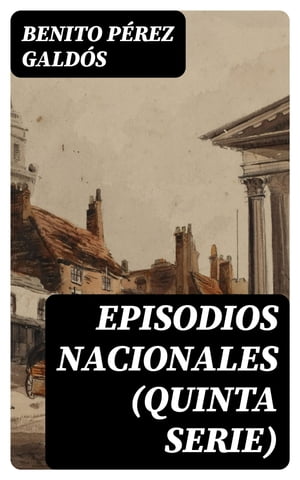 BENITO PÉREZ GALDÓS

EPISODIOS NACIONALES (QUINTA SERIE)